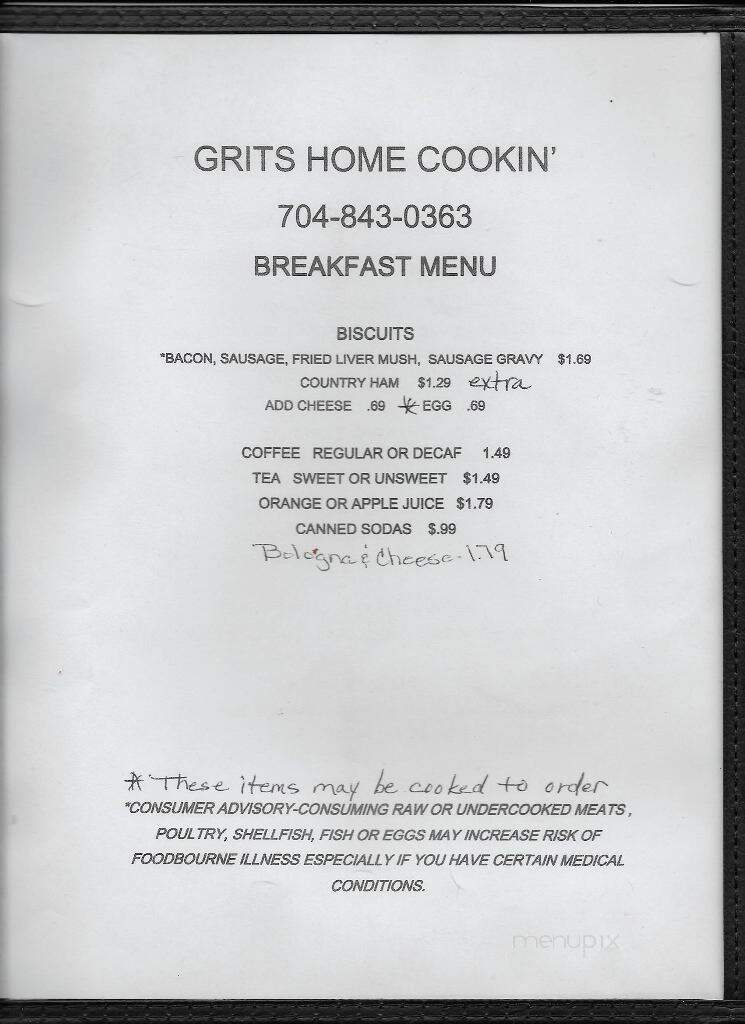 GRITS HOME COOKIN'

704-843-0363

BREAKFAST MENU

BISCUITS

*BACON, SAUSAGE, FRIED LIVER MUSH, SAUSAGE GRAVY $1.69

COUNTRY HAM $1.29 extra

ADD CHEESE .69 * EGG .69

COFFEE REGULAR OR DECAF 1.49

TEA SWEET OR UNSWEET $1.49

ORANGE OR APPLE JUICE $1.79

CANNED SODAS $.99

Bologna & Cheese - 1.79

* These items may be cooked to order

*CONSUMER ADVISORY-CONSUMING RAW OR UNDERCOOKED MEATS, POULTRY, SHELLFISH, FISH OR EGGS MAY INCREASE RISK OF FOODBOURNE ILLNESS ESPECIALLY IF YOU HAVE CERTAIN MEDICAL CONDITIONS.

menupix